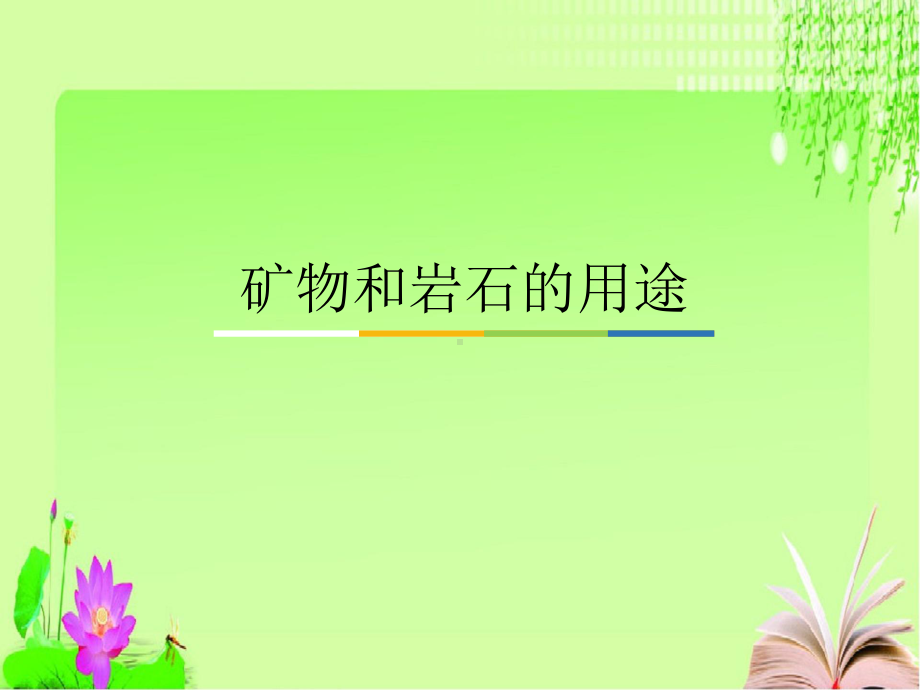 矿物和岩石的用途